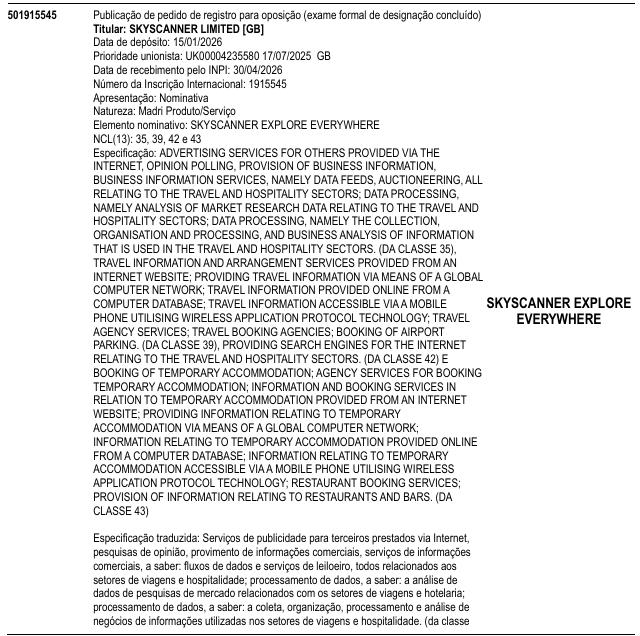 501915545

Publicação de pedido de registro para oposição (exame formal de designação concluído)
Titular: SKYSCANNER LIMITED [GB]
Data de depósito: 15/01/2026
Prioridade unionista: UK00004235580 17/07/2025 GB
Data de recebimento pelo INPI: 30/04/2026
Número da Inscrição Internacional: 1915545
Apresentação: Nominativa
Natureza: Madri Produto/Serviço
Elemento nominativo: SKYSCANNER EXPLORE EVERYWHERE
NCL(13): 35, 39, 42 e 43
Especificação: ADVERTISING SERVICES FOR OTHERS PROVIDED VIA THE INTERNET, OPINION POLLING, PROVISION OF BUSINESS INFORMATION, BUSINESS INFORMATION SERVICES, NAMELY DATA FEEDS, AUCTIONEERING, ALL RELATING TO THE TRAVEL AND HOSPITALITY SECTORS; DATA PROCESSING, NAMELY ANALYSIS OF MARKET RESEARCH DATA RELATING TO THE TRAVEL AND HOSPITALITY SECTORS; DATA PROCESSING, NAMELY THE COLLECTION, ORGANISATION AND PROCESSING, AND BUSINESS ANALYSIS OF INFORMATION THAT IS USED IN THE TRAVEL AND HOSPITALITY SECTORS. (DA CLASSE 35), TRAVEL INFORMATION AND ARRANGEMENT SERVICES PROVIDED FROM AN INTERNET WEBSITE; PROVIDING TRAVEL INFORMATION VIA MEANS OF A GLOBAL COMPUTER NETWORK; TRAVEL INFORMATION PROVIDED ONLINE FROM A COMPUTER DATABASE; TRAVEL INFORMATION ACCESSIBLE VIA A MOBILE PHONE UTILISING WIRELESS APPLICATION PROTOCOL TECHNOLOGY; TRAVEL AGENCY SERVICES; TRAVEL BOOKING AGENCIES; BOOKING OF AIRPORT PARKING. (DA CLASSE 39), PROVIDING SEARCH ENGINES FOR THE INTERNET RELATING TO THE TRAVEL AND HOSPITALITY SECTORS. (DA CLASSE 42) E BOOKING OF TEMPORARY ACCOMMODATION; AGENCY SERVICES FOR BOOKING TEMPORARY ACCOMMODATION; INFORMATION AND BOOKING SERVICES IN RELATION TO TEMPORARY ACCOMMODATION PROVIDED FROM AN INTERNET WEBSITE; PROVIDING INFORMATION RELATING TO TEMPORARY ACCOMMODATION VIA MEANS OF A GLOBAL COMPUTER NETWORK; INFORMATION RELATING TO TEMPORARY ACCOMMODATION PROVIDED ONLINE FROM A COMPUTER DATABASE; INFORMATION RELATING TO TEMPORARY ACCOMMODATION ACCESSIBLE VIA A MOBILE PHONE UTILISING WIRELESS APPLICATION PROTOCOL TECHNOLOGY; RESTAURANT BOOKING SERVICES; PROVISION OF INFORMATION RELATING TO RESTAURANTS AND BARS. (DA CLASSE 43)

Especificação traduzida: Serviços de publicidade para terceiros prestados via Internet, pesquisas de opinião, provimento de informações comerciais, serviços de informações comerciais, a saber: fluxos de dados e serviços de leiloeiro, todos relacionados aos setores de viagens e hospitalidade; processamento de dados, a saber: a análise de dados de pesquisas de mercado relacionados com os setores de viagens e hotelaria; processamento de dados, a saber: a coleta, organização, processamento e análise de negócios de informações utilizadas nos setores de viagens e hospitalidade. (da classe

SKYSCANNER EXPLORE EVERYWHERE